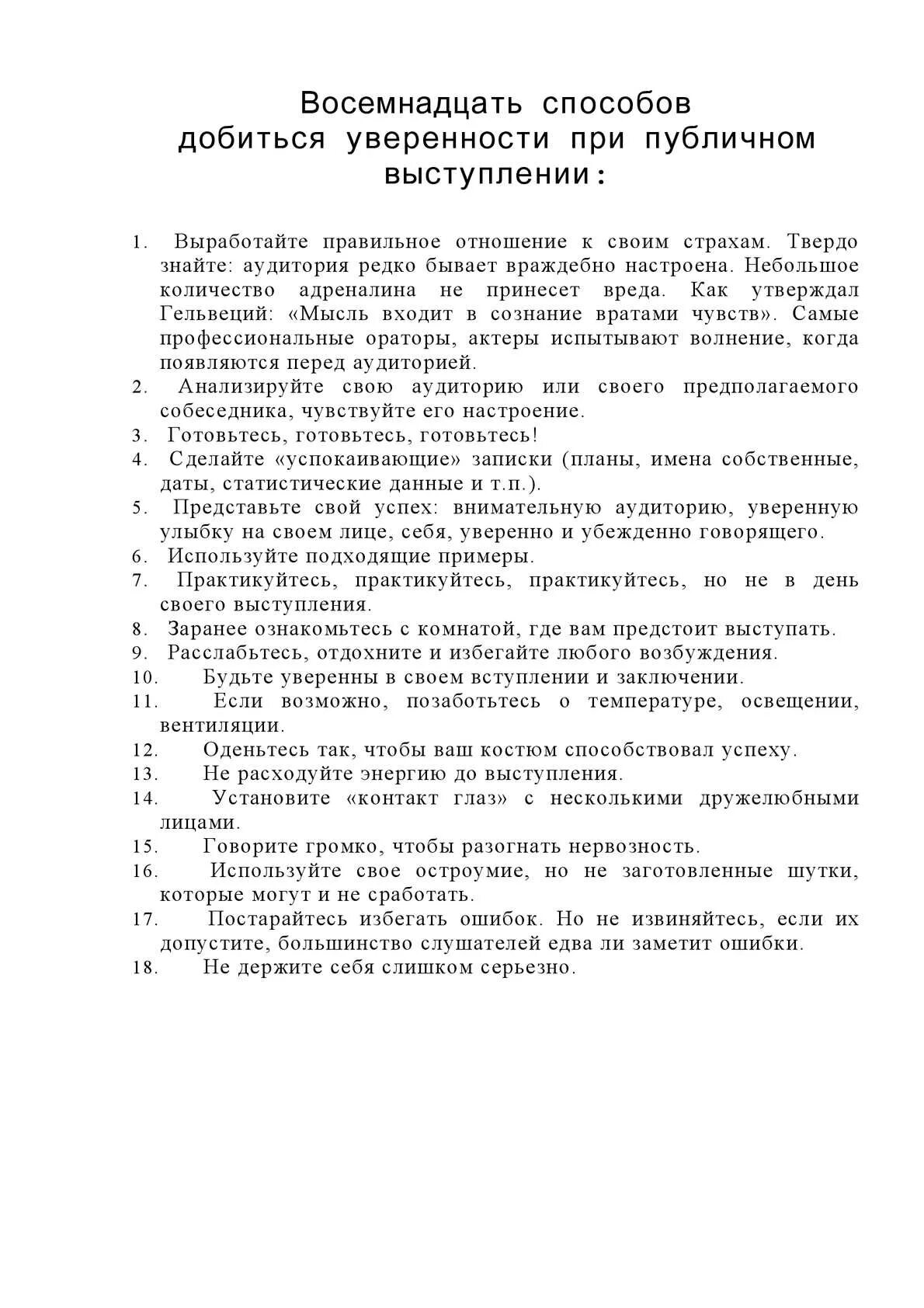 Восемнадцать способов добиться уверенности при публичном выступлении:

1. Выработайте правильное отношение к своим страхам. Твердо знайте: аудитория редко бывает враждебно настроена. Небольшое количество адреналина не принесет вреда. Как утверждал Гельвеций: «Мысль входит в сознание вратами чувств». Самые профессиональные ораторы, актеры испытывают волнение, когда появляются перед аудиторией.
2. Анализируйте свою аудиторию или своего предполагаемого собеседника, чувствуйте его настроение.
3. Готовьтесь, готовьтесь, готовьтесь!
4. Сделайте «успокаивающие» записки (планы, имена собственные, даты, статистические данные и т.п.).
5. Представьте свой успех: внимательную аудиторию, уверенную улыбку на своем лице, себя, уверенно и убежденно говорящего.
6. Используйте подходящие примеры.
7. Практикуйтесь, практикуйтесь, практикуйтесь, но не в день своего выступления.
8. Заранее ознакомьтесь с комнатой, где вам предстоит выступать.
9. Расслабьтесь, отдохните и избегайте любого возбуждения.
10. Будьте уверенны в своем вступлении и заключении.
11. Если возможно, позаботьтесь о температуре, освещении, вентиляции.
12. Оденьтесь так, чтобы ваш костюм способствовал успеху.
13. Не расходуйте энергию до выступления.
14. Установите «контакт глаз» с несколькими дружелюбными лицами.
15. Говорите громко, чтобы разогнать нервозность.
16. Используйте свое остроумие, но не заготовленные шутки, которые могут и не сработать.
17. Постарайтесь избегать ошибок. Но не извиняйтесь, если их допустите, большинство слушателей едва ли заметит ошибки.
18. Не держите себя слишком серьезно.